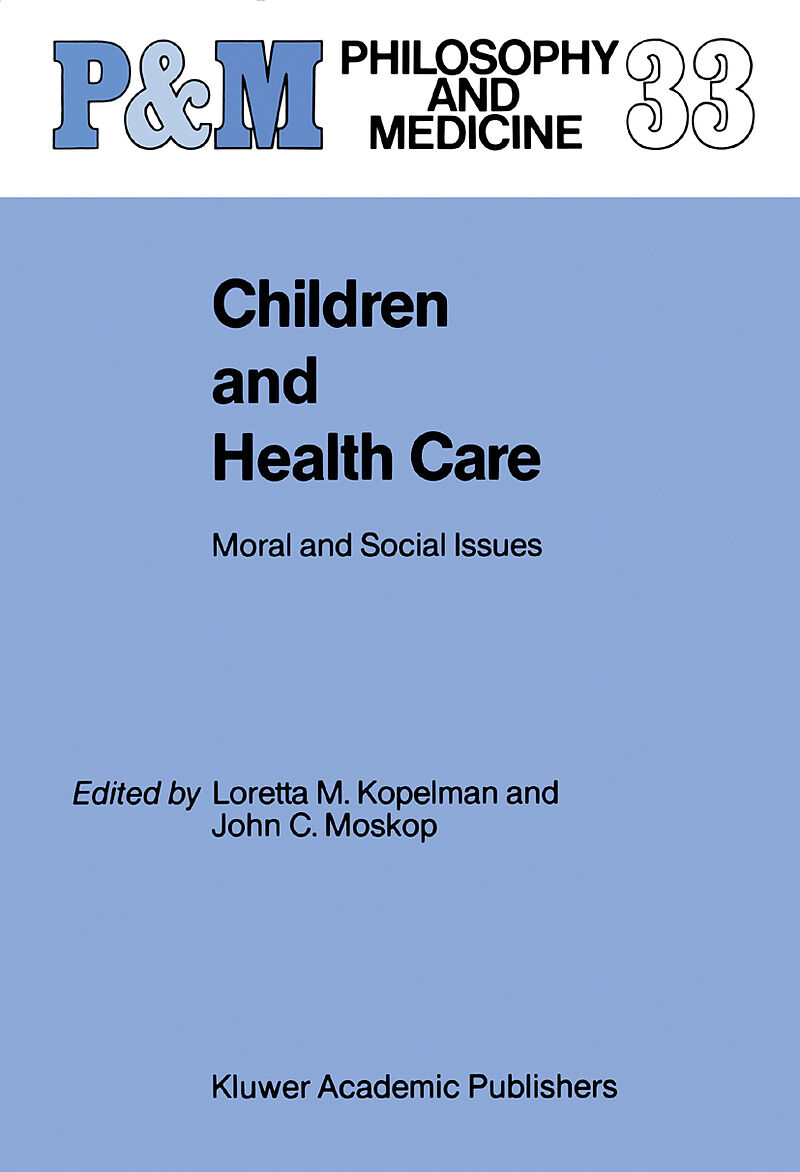 P&M PHILOSOPHY AND MEDICINE 33

Children and Health Care

Moral and Social Issues

Edited by Loretta M. Kopelman and John C. Moskop

Kluwer Academic Publishers